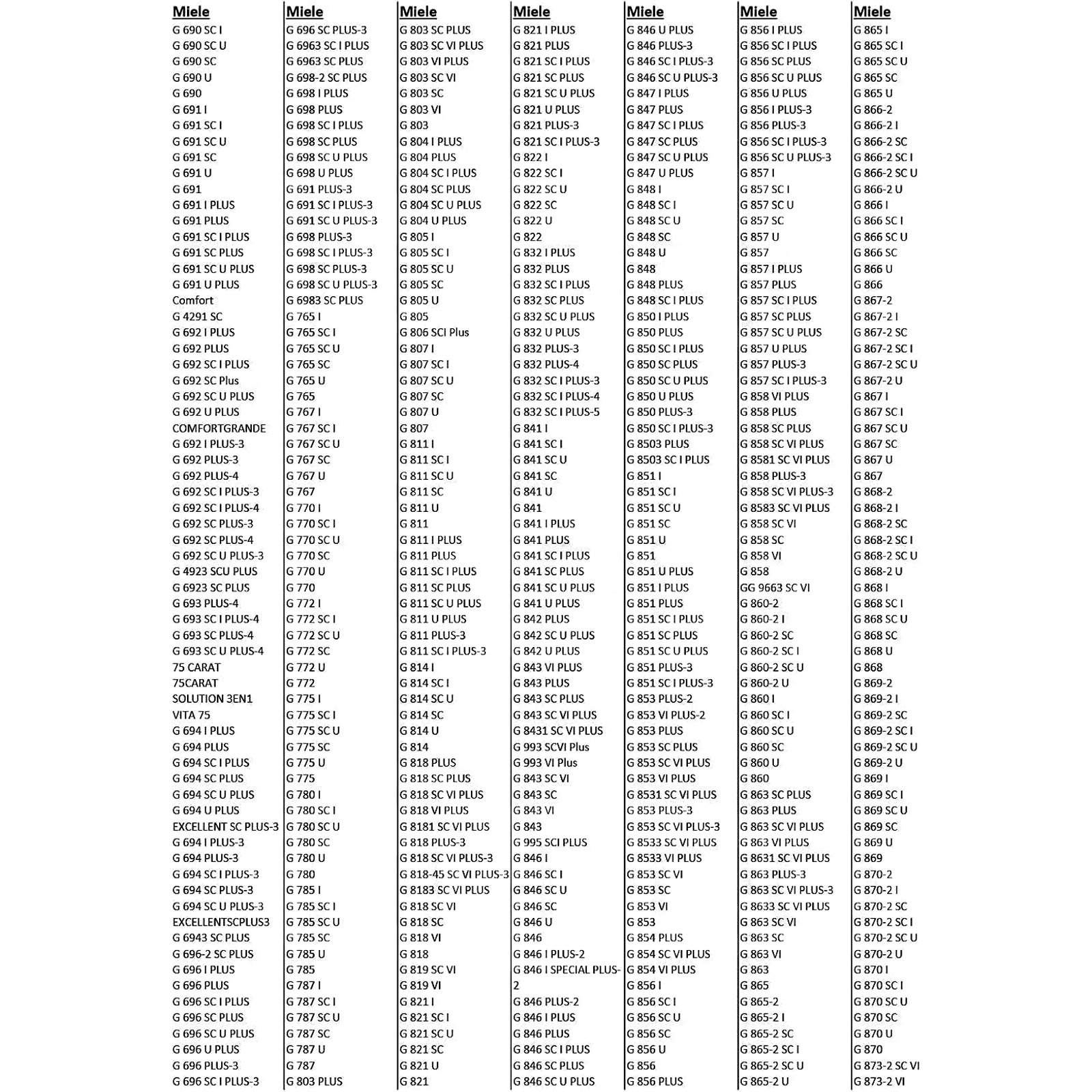 Miele
G 690 SC I
G 690 SC U
G 690 SC
G 690 U
G 690
G 691 I
G 691 SC I
G 691 SC U
G 691 SC
G 691 U
G 691
G 691 I PLUS
G 691 PLUS
G 691 SC I PLUS
G 691 SC PLUS
G 691 SC U PLUS
G 691 U PLUS
Comfort
G 4291 SC
G 692 I PLUS
G 692 PLUS
G 692 SC I PLUS
G 692 SC Plus
G 692 SC U PLUS
G 692 U PLUS
COMFORTGRANDE
G 692 I PLUS-3
G 692 PLUS-3
G 692 PLUS-4
G 692 SC I PLUS-3
G 692 SC I PLUS-4
G 692 SC PLUS-3
G 692 SC PLUS-4
G 692 SC U PLUS-3
G 4923 SCU PLUS
G 6923 SC PLUS
G 693 PLUS-4
G 693 SC I PLUS-4
G 693 SC PLUS-4
G 693 SC U PLUS-4
75 CARAT
75CARAT
SOLUTION 3EN1
VITA 75
G 694 I PLUS
G 694 PLUS
G 694 SC I PLUS
G 694 SC PLUS
G 694 SC U PLUS
G 694 U PLUS
EXCELLENT SC PLUS-3
G 694 I PLUS-3
G 694 PLUS-3
G 694 SC I PLUS-3
G 694 SC PLUS-3
G 694 SC U PLUS-3
EXCELLENTSCPLUS3
G 6943 SC PLUS
G 696-2 SC PLUS
G 696 I PLUS
G 696 PLUS
G 696 SC I PLUS
G 696 SC PLUS
G 696 SC U PLUS
G 696 U PLUS
G 696 PLUS-3
G 696 SC I PLUS-3

Miele
G 696 SC PLUS-3
G 6963 SC I PLUS
G 6963 SC PLUS
G 698-2 SC PLUS
G 698 I PLUS
G 698 PLUS
G 698 SC I PLUS
G 698 SC PLUS
G 698 SC U PLUS
G 698 U PLUS
G 691 PLUS-3
G 691 SC I PLUS-3
G 691 SC U PLUS-3
G 698 PLUS-3
G 698 SC I PLUS-3
G 698 SC PLUS-3
G 698 SC U PLUS-3
G 6983 SC PLUS
G 765 I
G 765 SC I
G 765 SC U
G 765 SC
G 765 U
G 765
G 767 I
G 767 SC I
G 767 SC U
G 767 SC
G 767 U
G 767
G 770 I
G 770 SC I
G 770 SC U
G 770 SC
G 770 U
G 770
G 772 I
G 772 SC I
G 772 SC U
G 772 SC
G 772 U
G 772
G 775 I
G 775 SC I
G 775 SC U
G 775 SC
G 775 U
G 775
G 780 I
G 780 SC I
G 780 SC U
G 780 SC
G 780 U
G 780
G 785 I
G 785 SC I
G 785 SC U
G 785 SC
G 785 U
G 785
G 787 I
G 787 SC I
G 787 SC U
G 787 SC
G 787 U
G 787
G 803 PLUS

Miele
G 803 SC PLUS
G 803 SC VI PLUS
G 803 VI PLUS
G 803 SC VI
G 803 SC
G 803 VI
G 803
G 804 I PLUS
G 804 PLUS
G 804 SC I PLUS
G 804 SC PLUS
G 804 SC U PLUS
G 804 U PLUS
G 805 I
G 805 SC I
G 805 SC U
G 805 SC
G 805 U
G 805
G 806 SCI Plus
G 807 I
G 807 SC I
G 807 SC U
G 807 SC
G 807 U
G 807
G 811 I
G 811 SC I
G 811 SC U
G 811 SC
G 811 U
G 811
G 811 I PLUS
G 811 PLUS
G 811 SC I PLUS
G 811 SC PLUS
G 811 SC U PLUS
G 811 U PLUS
G 811 PLUS-3
G 811 SC I PLUS-3
G 814 I
G 814 SC I
G 814 SC U
G 814 SC
G 814 U
G 814
G 818 PLUS
G 818 SC PLUS
G 818 SC VI PLUS
G 818 VI PLUS
G 8181 SC VI PLUS
G 818 PLUS-3
G 818 SC VI PLUS-3
G 818-45 SC VI PLUS-3
G 8183 SC VI PLUS
G 818 SC VI
G 818 SC
G 818 VI
G 818
G 819 SC VI
G 819 VI
G 821 I
G 821 SC I
G 821 SC U
G 821 SC
G 821 U
G 821

Miele
G 821 I PLUS
G 821 PLUS
G 821 SC I PLUS
G 821 SC PLUS
G 821 SC U PLUS
G 821 U PLUS
G 821 PLUS-3
G 821 SC I PLUS-3
G 822 I
G 822 SC I
G 822 SC U
G 822 SC
G 822 U
G 822
G 832 I PLUS
G 832 PLUS
G 832 SC I PLUS
G 832 SC PLUS
G 832 SC U PLUS
G 832 U PLUS
G 832 PLUS-3
G 832 PLUS-4
G 832 SC I PLUS-3
G 832 SC I PLUS-4
G 832 SC I PLUS-5
G 841 I
G 841 SC I
G 841 SC U
G 841 SC
G 841 U
G 841
G 841 I PLUS
G 841 PLUS
G 841 SC I PLUS
G 841 SC PLUS
G 841 SC U PLUS
G 841 U PLUS
G 842 PLUS
G 842 SC U PLUS
G 842 U PLUS
G 843 VI PLUS
G 843 PLUS
G 843 SC PLUS
G 843 SC VI PLUS
G 8431 SC VI PLUS
G 993 SCVI Plus
G 993 VI Plus
G 843 SC VI
G 843 SC
G 843 VI
G 843
G 995 SCI PLUS
G 846 I
G 846 SC I
G 846 SC U
G 846 SC
G 846 U
G 846
G 846 I PLUS-2
G 846 I SPECIAL PLUS-2
G 846 PLUS-2
G 846 I PLUS
G 846 PLUS
G 846 SC I PLUS
G 846 SC PLUS
G 846 SC U PLUS

Miele
G 846 U PLUS
G 846 PLUS-3
G 846 SC I PLUS-3
G 846 SC U PLUS-3
G 847 I PLUS
G 847 PLUS
G 847 SC I PLUS
G 847 SC PLUS
G 847 SC U PLUS
G 847 U PLUS
G 848 I
G 848 SC I
G 848 SC U
G 848 SC
G 848 U
G 848
G 848 PLUS
G 848 SC I PLUS
G 850 I PLUS
G 850 PLUS
G 850 SC I PLUS
G 850 SC PLUS
G 850 SC U PLUS
G 850 U PLUS
G 850 PLUS-3
G 850 SC I PLUS-3
G 8503 PLUS
G 8503 SC I PLUS
G 851 I
G 851 SC I
G 851 SC U
G 851 SC
G 851 U
G 851
G 851 U PLUS
G 851 I PLUS
G 851 PLUS
G 851 SC I PLUS
G 851 SC PLUS
G 851 SC U PLUS
G 851 PLUS-3
G 851 SC I PLUS-3
G 853 PLUS-2
G 853 VI PLUS-2
G 853 PLUS
G 853 SC PLUS
G 853 SC VI PLUS
G 853 VI PLUS
G 8531 SC VI PLUS
G 853 PLUS-3
G 853 SC VI PLUS-3
G 8533 SC VI PLUS
G 8533 VI PLUS
G 853 SC VI
G 853 SC
G 853 VI
G 853
G 854 PLUS
G 854 SC VI PLUS
G 854 VI PLUS
G 856 I
G 856 SC I
G 856 SC U
G 856 SC
G 856 U
G 856
G 856 PLUS

Miele
G 856 I PLUS
G 856 SC I PLUS
G 856 SC PLUS
G 856 SC U PLUS
G 856 U PLUS
G 856 I PLUS-3
G 856 PLUS-3
G 856 SC I PLUS-3
G 856 SC U PLUS-3
G 857 I
G 857 SC I
G 857 SC U
G 857 SC
G 857 U
G 857
G 857 I PLUS
G 857 PLUS
G 857 SC I PLUS
G 857 SC PLUS
G 857 SC U PLUS
G 857 U PLUS
G 857 PLUS-3
G 857 SC I PLUS-3
G 858 VI PLUS
G 858 PLUS
G 858 SC PLUS
G 858 SC VI PLUS
G 8581 SC VI PLUS
G 858 PLUS-3
G 858 SC VI PLUS-3
G 8583 SC VI PLUS
G 858 SC VI
G 858 SC
G 858 VI
G 858
GG 9663 SC VI
G 860-2
G 860-2 I
G 860-2 SC
G 860-2 SC I
G 860-2 SC U
G 860-2 U
G 860 I
G 860 SC I
G 860 SC U
G 860 SC
G 860 U
G 860
G 863 SC PLUS
G 863 PLUS
G 863 SC VI PLUS
G 863 VI PLUS
G 8631 SC VI PLUS
G 863 PLUS-3
G 863 SC VI PLUS-3
G 8633 SC VI PLUS
G 863 SC VI
G 863 SC
G 863 VI
G 863
G 865
G 865-2
G 865-2 I
G 865-2 SC
G 865-2 SC I
G 865-2 SC U
G 865-2 U

Miele
G 865 I
G 865 SC I
G 865 SC U
G 865 SC
G 865 U
G 866-2
G 866-2 I
G 866-2 SC
G 866-2 SC I
G 866-2 SC U
G 866-2 U
G 866 I
G 866 SC I
G 866 SC U
G 866 SC
G 866 U
G 866
G 867-2
G 867-2 I
G 867-2 SC
G 867-2 SC I
G 867-2 SC U
G 867-2 U
G 867 I
G 867 SC I
G 867 SC U
G 867 SC
G 867 U
G 867
G 868-2
G 868-2 I
G 868-2 SC
G 868-2 SC I
G 868-2 SC U
G 868-2 U
G 868 I
G 868 SC I
G 868 SC U
G 868 SC
G 868 U
G 868
G 869-2
G 869-2 I
G 869-2 SC
G 869-2 SC I
G 869-2 SC U
G 869-2 U
G 869 I
G 869 SC I
G 869 SC U
G 869 SC
G 869 U
G 869
G 870-2
G 870-2 I
G 870-2 SC
G 870-2 SC I
G 870-2 SC U
G 870-2 U
G 870 I
G 870 SC I
G 870 SC U
G 870 SC
G 870 U
G 870
G 873-2 SC VI
G 873-2 VI